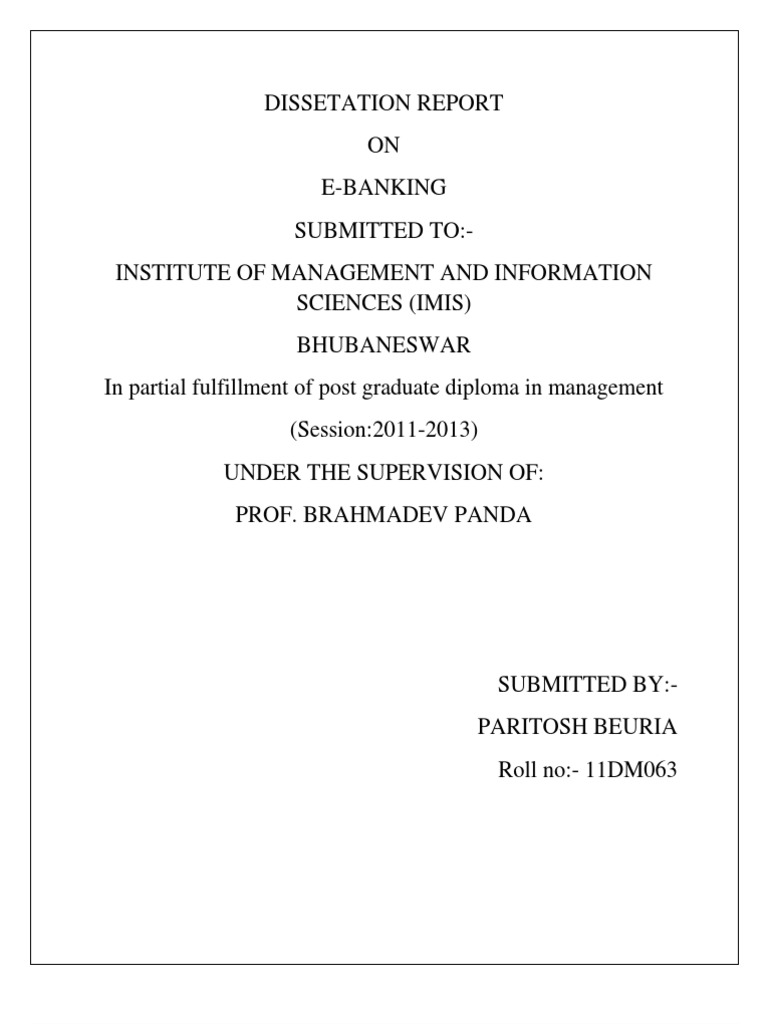 DISSETATION REPORT

ON

E-BANKING

SUBMITTED TO:-

INSTITUTE OF MANAGEMENT AND INFORMATION SCIENCES (IMIS)

BHUBANESWAR

In partial fulfillment of post graduate diploma in management

(Session:2011-2013)

UNDER THE SUPERVISION OF:

PROF. BRAHMADEV PANDA

SUBMITTED BY:-

PARITOSH BEURIA

Roll no:- 11DM063